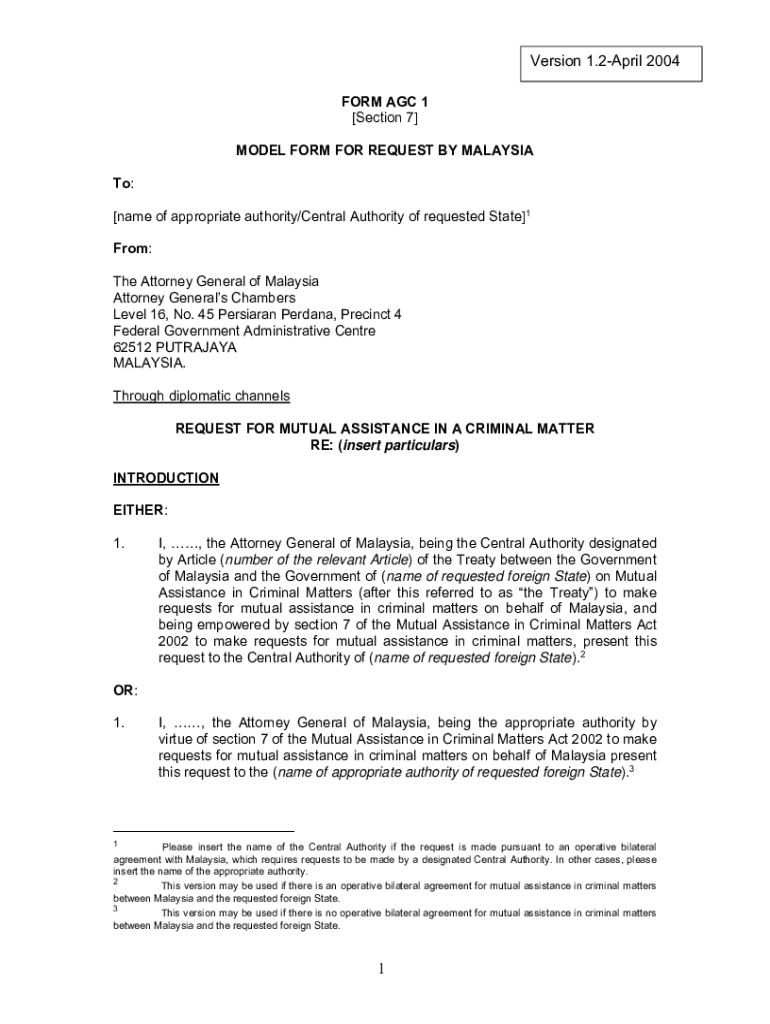 Version 1.2-April 2004

FORM AGC 1
[Section 7]

MODEL FORM FOR REQUEST BY MALAYSIA

To:

[name of appropriate authority/Central Authority of requested State]$^1$

From:

The Attorney General of Malaysia
Attorney General's Chambers
Level 16, No. 45 Persiaran Perdana, Precinct 4
Federal Government Administrative Centre
62512 PUTRAJAYA
MALAYSIA.

Through diplomatic channels

REQUEST FOR MUTUAL ASSISTANCE IN A CRIMINAL MATTER
RE: (insert particulars)

INTRODUCTION

EITHER:

1. I, ……, the Attorney General of Malaysia, being the Central Authority designated by Article (number of the relevant Article) of the Treaty between the Government of Malaysia and the Government of (name of requested foreign State) on Mutual Assistance in Criminal Matters (after this referred to as "the Treaty") to make requests for mutual assistance in criminal matters on behalf of Malaysia, and being empowered by section 7 of the Mutual Assistance in Criminal Matters Act 2002 to make requests for mutual assistance in criminal matters, present this request to the Central Authority of (name of requested foreign State).$^2$

OR:

1. I, ……, the Attorney General of Malaysia, being the appropriate authority by virtue of section 7 of the Mutual Assistance in Criminal Matters Act 2002 to make requests for mutual assistance in criminal matters on behalf of Malaysia present this request to the (name of appropriate authority of requested foreign State).$^3$

$^1$ Please insert the name of the Central Authority if the request is made pursuant to an operative bilateral agreement with Malaysia, which requires requests to be made by a designated Central Authority. In other cases, please insert the name of the appropriate authority.
$^2$ This version may be used if there is an operative bilateral agreement for mutual assistance in criminal matters between Malaysia and the requested foreign State.
$^3$ This version may be used if there is no operative bilateral agreement for mutual assistance in criminal matters between Malaysia and the requested foreign State.

1